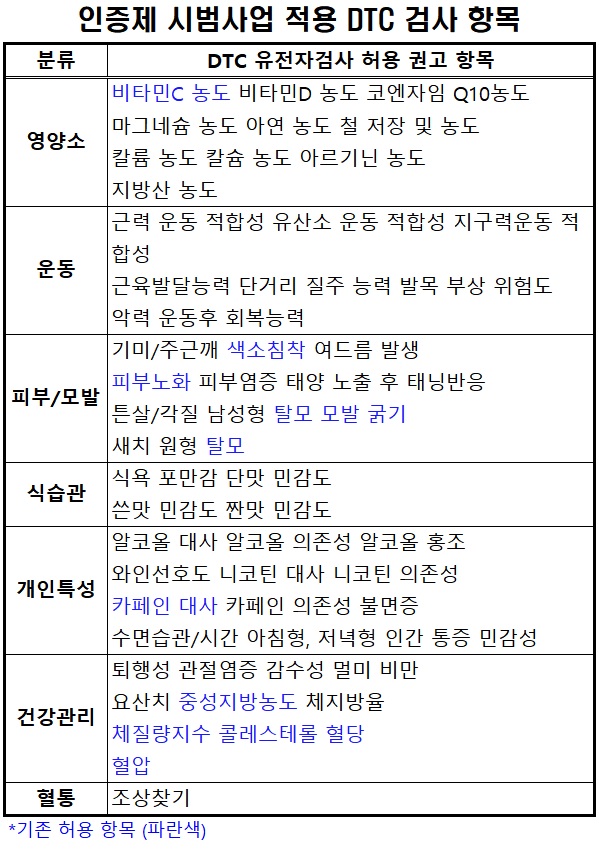 인증제 시범사업 적용 DTC 검사 항목

| 분류 | DTC 유전자검사 허용 권고 항목 |
|---|---|
| 영양소 | 비타민C 농도 비타민D 농도 코엔자임 Q10농도 마그네슘 농도 아연 농도 철 저장 및 농도 칼륨 농도 칼슘 농도 아르기닌 농도 지방산 농도 |
| 운동 | 근력 운동 적합성 유산소 운동 적합성 지구력운동 적합성 근육발달능력 단거리 질주 능력 발목 부상 위험도 악력 운동후 회복능력 |
| 피부/모발 | 기미/주근깨 색소침착 여드름 발생 피부노화 피부염증 태양 노출 후 태닝반응 튼살/각질 남성형 탈모 모발 굵기 새치 원형 탈모 |
| 식습관 | 식욕 포만감 단맛 민감도 쓴맛 민감도 짠맛 민감도 |
| 개인특성 | 알코올 대사 알코올 의존성 알코올 홍조 와인선호도 니코틴 대사 니코틴 의존성 카페인 대사 카페인 의존성 불면증 수면습관/시간 아침형, 저녁형 인간 통증 민감성 |
| 건강관리 | 퇴행성 관절염증 감수성 멀미 비만 요산치 중성지방농도 체지방율 체질량지수 콜레스테롤 혈당 혈압 |
| 혈통 | 조상찾기 |

*기존 허용 항목 (파란색)